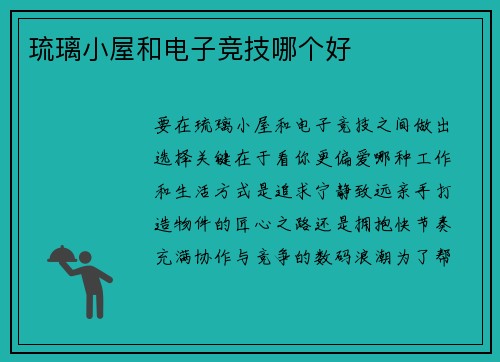 琉璃小屋和电子竞技哪个好

要在琉璃小屋和电子竞技之间做出选择关键在于看你更偏爱哪种工作和生活方式是追求宁静致远亲手打造物件的匠心之路还是拥抱快节奏充满协作与竞争的数码浪潮为了帮